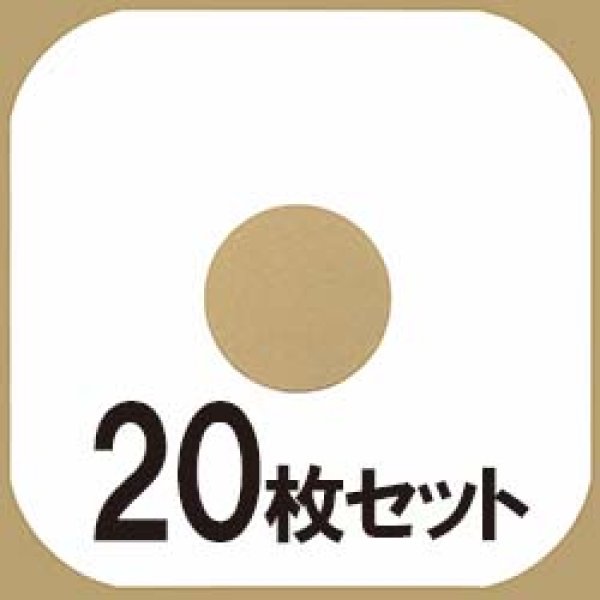 20枚セット